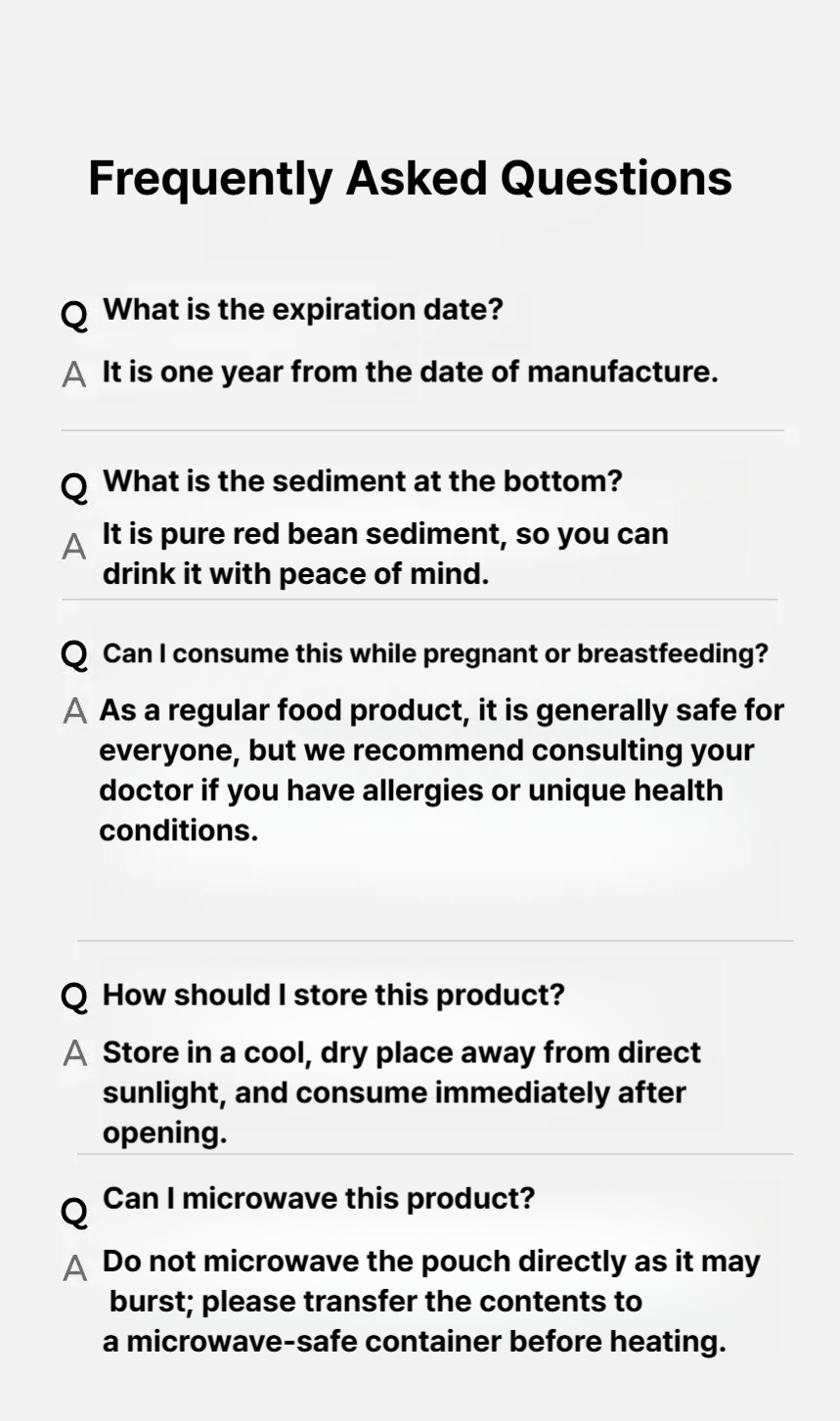 Frequently Asked Questions

Q What is the expiration date?

A It is one year from the date of manufacture.

Q What is the sediment at the bottom?

A It is pure red bean sediment, so you can drink it with peace of mind.

Q Can I consume this while pregnant or breastfeeding?

A As a regular food product, it is generally safe for everyone, but we recommend consulting your doctor if you have allergies or unique health conditions.

Q How should I store this product?

A Store in a cool, dry place away from direct sunlight, and consume immediately after opening.

Q Can I microwave this product?

A Do not microwave the pouch directly as it may burst; please transfer the contents to a microwave-safe container before heating.